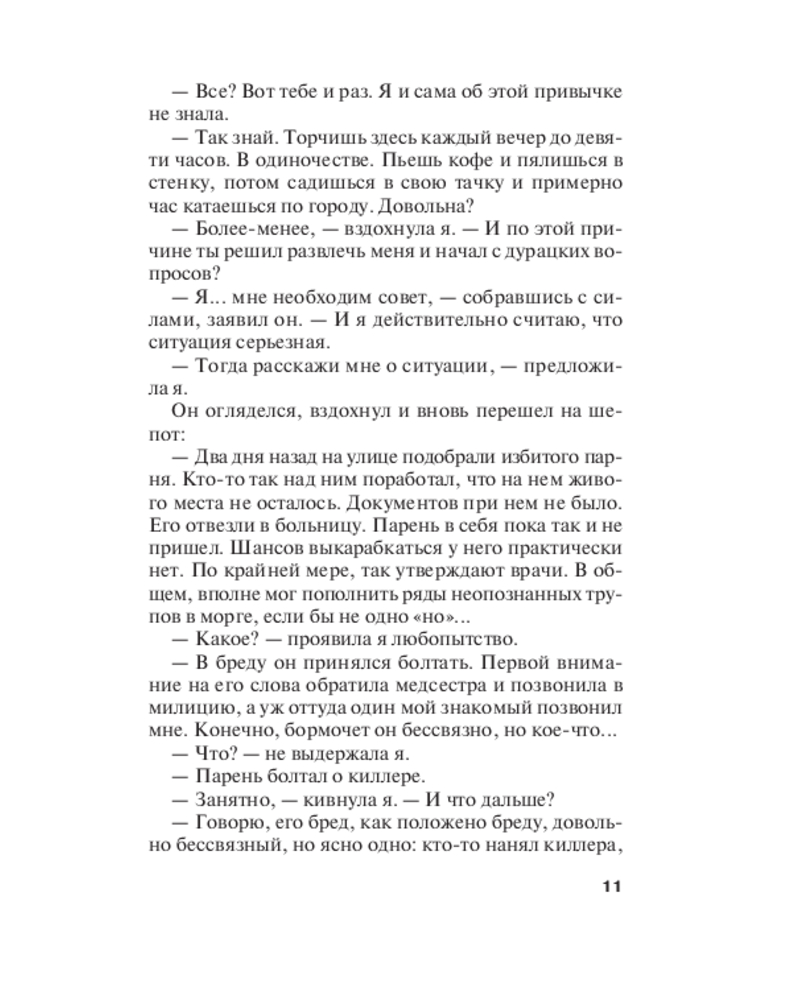 — Все? Вот тебе и раз. Я и сама об этой привычке не знала.

— Так знай. Торчишь здесь каждый вечер до девяти часов. В одиночестве. Пьешь кофе и пялишься в стенку, потом садишься в свою тачку и примерно час катаешься по городу. Довольна?

— Более-менее, — вздохнула я. — И по этой причине ты решил развлечь меня и начал с дурацких вопросов?

— Я... мне необходим совет, — собравшись с силами, заявил он. — И я действительно считаю, что ситуация серьезная.

— Тогда расскажи мне о ситуации, — предложила я.

Он огляделся, вздохнул и вновь перешел на шепот:

— Два дня назад на улице подобрали избитого парня. Кто-то так над ним поработал, что на нем живого места не осталось. Документов при нем не было. Его отвезли в больницу. Парень в себя пока так и не пришел. Шансов выкарабкаться у него практически нет. По крайней мере, так утверждают врачи. В общем, вполне мог пополнить ряды неопознанных трупов в морге, если бы не одно «но»...

— Какое? — проявила я любопытство.

— В бреду он принялся болтать. Первой внимание на его слова обратила медсестра и позвонила в милицию, а уж оттуда один мой знакомый позвонил мне. Конечно, бормочет он бессвязно, но кое-что...

— Что? — не выдержала я.

— Парень болтал о киллере.

— Занятно, — кивнула я. — И что дальше?

— Говорю, его бред, как положено бреду, довольно бессвязный, но ясно одно: кто-то нанял киллера,

11